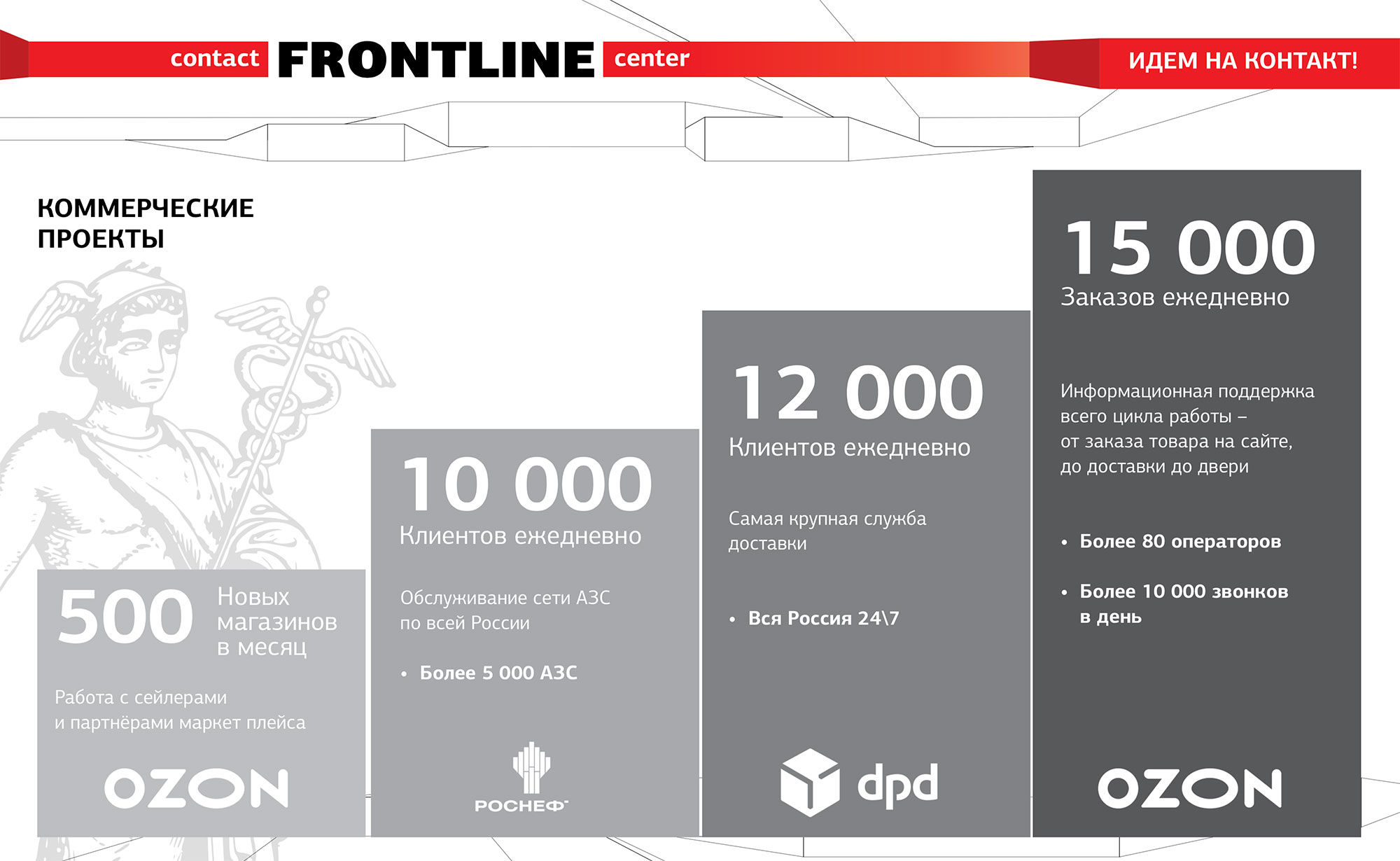 contact FRONTLINE center

ИДЕМ НА КОНТАКТ!

КОММЕРЧЕСКИЕ ПРОЕКТЫ

500 Новых магазинов в месяц

Работа с сейлерами и партнёрами маркет плейса

OZON

10 000
Клиентов ежедневно

Обслуживание сети АЗС по всей России

• Более 5 000 АЗС

РОСНЕФ

12 000
Клиентов ежедневно

Самая крупная служба доставки

• Вся Россия 24\7

dpd

15 000
Заказов ежедневно

Информационная поддержка всего цикла работы – от заказа товара на сайте, до доставки до двери

• Более 80 операторов

• Более 10 000 звонков в день

OZON